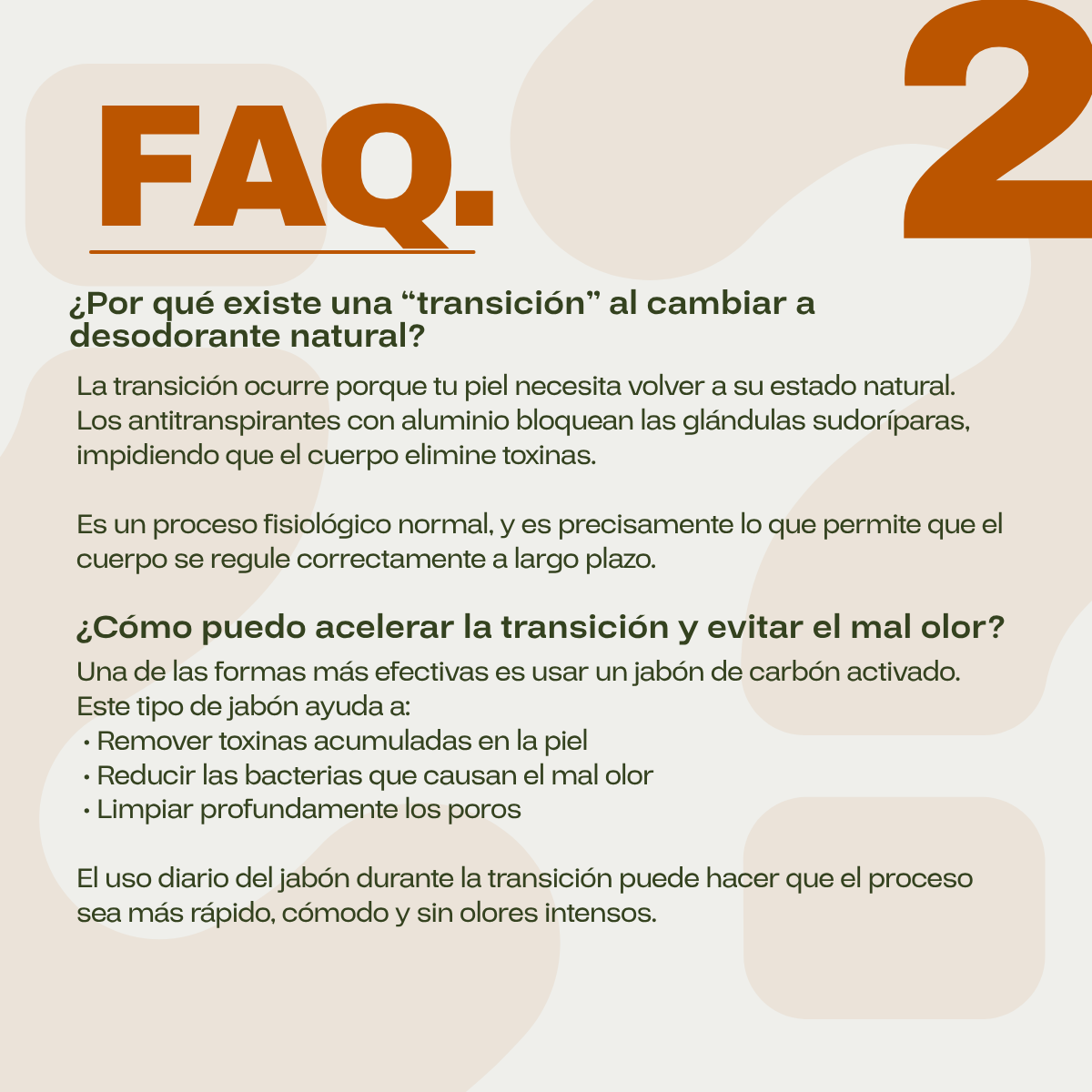 FAQ.

2

¿Por qué existe una "transición" al cambiar a desodorante natural?

La transición ocurre porque tu piel necesita volver a su estado natural. Los antitranspirantes con aluminio bloquean las glándulas sudoríparas, impidiendo que el cuerpo elimine toxinas.

Es un proceso fisiológico normal, y es precisamente lo que permite que el cuerpo se regule correctamente a largo plazo.

¿Cómo puedo acelerar la transición y evitar el mal olor?

Una de las formas más efectivas es usar un jabón de carbón activado. Este tipo de jabón ayuda a:

• Remover toxinas acumuladas en la piel
• Reducir las bacterias que causan el mal olor
• Limpiar profundamente los poros

El uso diario del jabón durante la transición puede hacer que el proceso sea más rápido, cómodo y sin olores intensos.